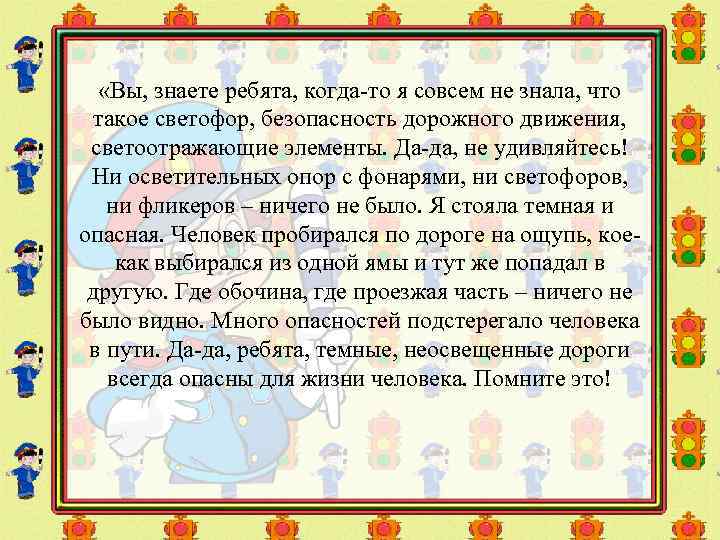 «Вы, знаете ребята, когда-то я совсем не знала, что такое светофор, безопасность дорожного движения, светоотражающие элементы. Да-да, не удивляйтесь! Ни осветительных опор с фонарями, ни светофоров, ни фликеров – ничего не было. Я стояла темная и опасная. Человек пробирался по дороге на ощупь, кое-как выбирался из одной ямы и тут же попадал в другую. Где обочина, где проезжая часть – ничего не было видно. Много опасностей подстерегало человека в пути. Да-да, ребята, темные, неосвещенные дороги всегда опасны для жизни человека. Помните это!